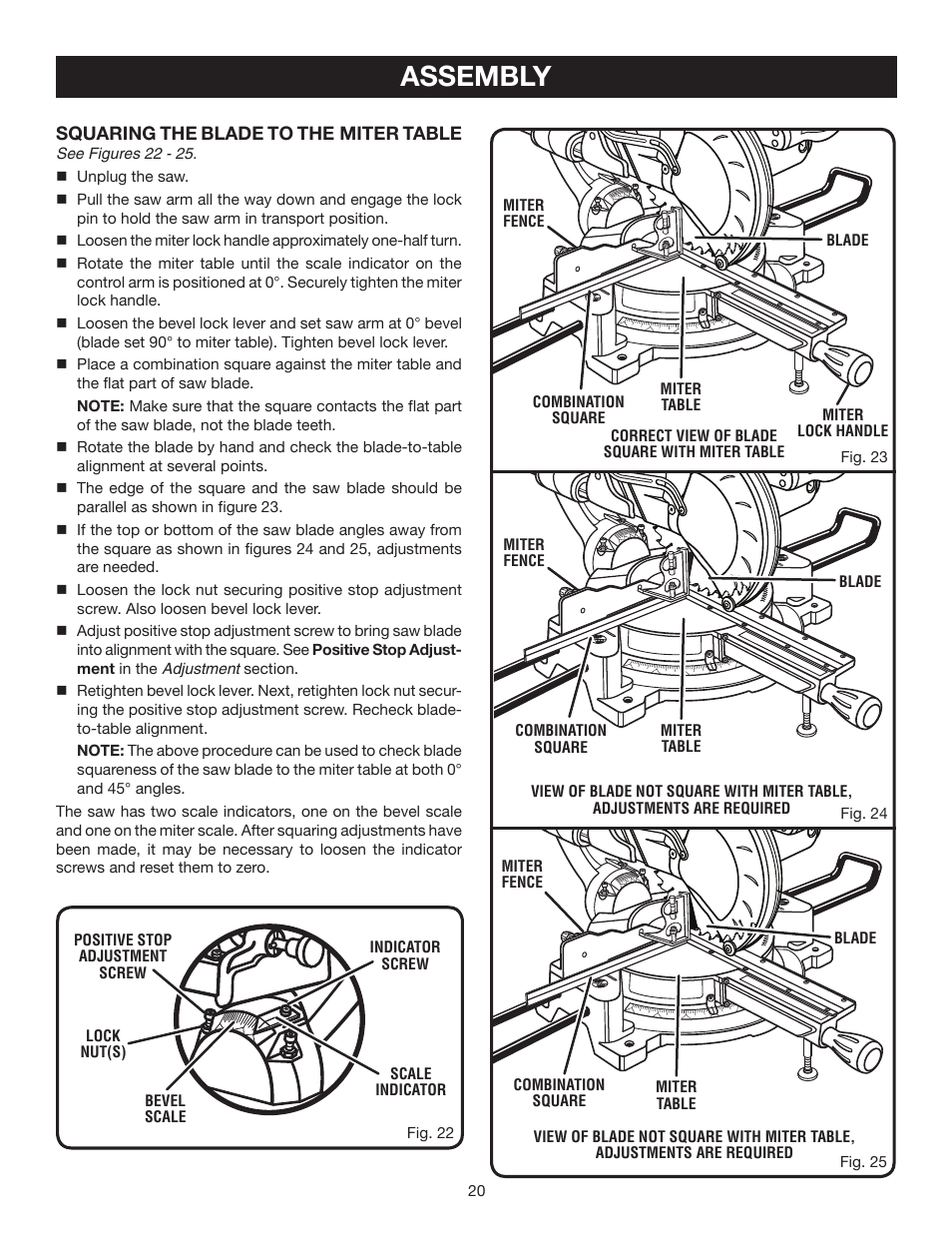 ASSEMBLY

SQUARING THE BLADE TO THE MITER TABLE
See Figures 22 - 25.

■ Unplug the saw.
■ Pull the saw arm all the way down and engage the lock pin to hold the saw arm in transport position.
■ Loosen the miter lock handle approximately one-half turn.
■ Rotate the miter table until the scale indicator on the control arm is positioned at 0°. Securely tighten the miter lock handle.
■ Loosen the bevel lock lever and set saw arm at 0° bevel (blade set 90° to miter table). Tighten bevel lock lever.
■ Place a combination square against the miter table and the flat part of saw blade.
NOTE: Make sure that the square contacts the flat part of the saw blade, not the blade teeth.
■ Rotate the blade by hand and check the blade-to-table alignment at several points.
■ The edge of the square and the saw blade should be parallel as shown in figure 23.
■ If the top or bottom of the saw blade angles away from the square as shown in figures 24 and 25, adjustments are needed.
■ Loosen the lock nut securing positive stop adjustment screw. Also loosen bevel lock lever.
■ Adjust positive stop adjustment screw to bring saw blade into alignment with the square. See Positive Stop Adjustment in the Adjustment section.
■ Retighten bevel lock lever. Next, retighten lock nut securing the positive stop adjustment screw. Recheck blade-to-table alignment.
NOTE: The above procedure can be used to check blade squareness of the saw blade to the miter table at both 0° and 45° angles.

The saw has two scale indicators, one on the bevel scale and one on the miter scale. After squaring adjustments have been made, it may be necessary to loosen the indicator screws and reset them to zero.

POSITIVE STOP ADJUSTMENT SCREW
INDICATOR SCREW
LOCK NUT(S)
SCALE INDICATOR
BEVEL SCALE
Fig. 22

MITER FENCE
BLADE
COMBINATION SQUARE
MITER TABLE
MITER LOCK HANDLE
CORRECT VIEW OF BLADE SQUARE WITH MITER TABLE
Fig. 23

MITER FENCE
BLADE
COMBINATION SQUARE
MITER TABLE
VIEW OF BLADE NOT SQUARE WITH MITER TABLE, ADJUSTMENTS ARE REQUIRED
Fig. 24

MITER FENCE
BLADE
COMBINATION SQUARE
MITER TABLE
VIEW OF BLADE NOT SQUARE WITH MITER TABLE, ADJUSTMENTS ARE REQUIRED
Fig. 25

20